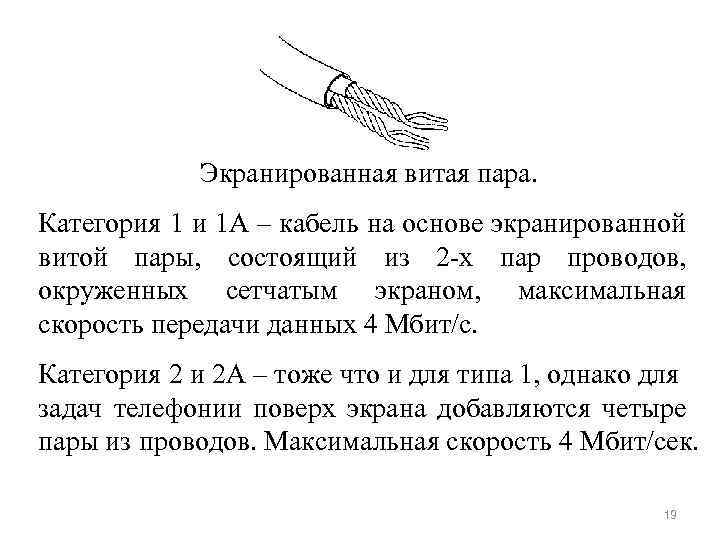 Экранированная витая пара.

Категория 1 и 1А – кабель на основе экранированной витой пары, состоящий из 2-х пар проводов, окруженных сетчатым экраном, максимальная скорость передачи данных 4 Мбит/с.

Категория 2 и 2А – тоже что и для типа 1, однако для задач телефонии поверх экрана добавляются четыре пары из проводов. Максимальная скорость 4 Мбит/сек.

19